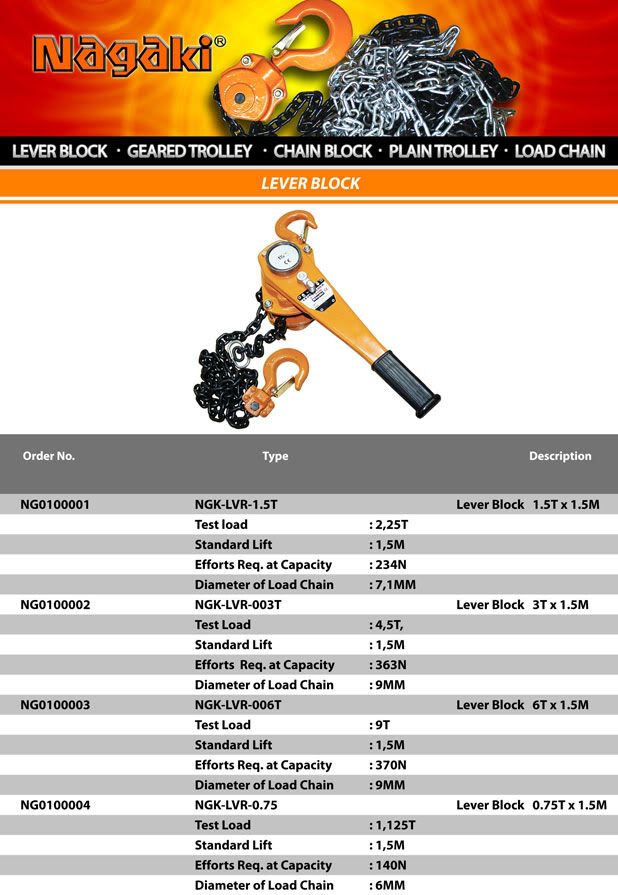 Nagaki®

LEVER BLOCK · GEARED TROLLEY · CHAIN BLOCK · PLAIN TROLLEY · LOAD CHAIN

LEVER BLOCK

| Order No. | Type | | Description |
|---|---|---|---|
| NG0100001 | NGK-LVR-1.5T | | Lever Block 1.5T x 1.5M |
| | Test load | : 2,25T | |
| | Standard Lift | : 1,5M | |
| | Efforts Req. at Capacity | : 234N | |
| | Diameter of Load Chain | : 7,1MM | |
| NG0100002 | NGK-LVR-003T | | Lever Block 3T x 1.5M |
| | Test Load | : 4,5T, | |
| | Standard Lift | : 1,5M | |
| | Efforts Req. at Capacity | : 363N | |
| | Diameter of Load Chain | : 9MM | |
| NG0100003 | NGK-LVR-006T | | Lever Block 6T x 1.5M |
| | Test Load | : 9T | |
| | Standard Lift | : 1,5M | |
| | Efforts Req. at Capacity | : 370N | |
| | Diameter of Load Chain | : 9MM | |
| NG0100004 | NGK-LVR-0.75 | | Lever Block 0.75T x 1.5M |
| | Test Load | : 1,125T | |
| | Standard Lift | : 1,5M | |
| | Efforts Req. at Capacity | : 140N | |
| | Diameter of Load Chain | : 6MM | |